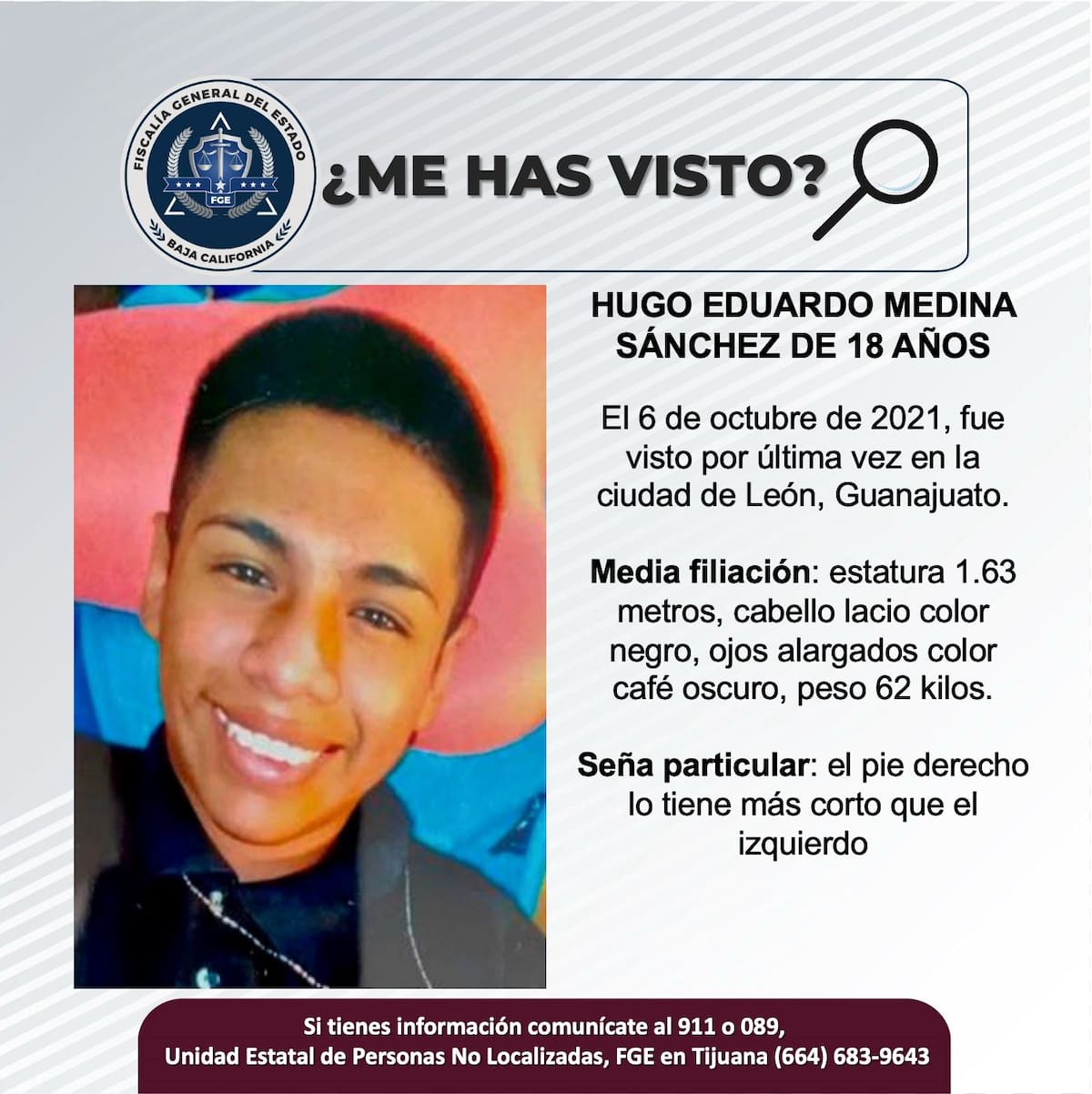 FISCALÍA GENERAL DEL ESTADO
FGE
BAJA CALIFORNIA

¿ME HAS VISTO?

HUGO EDUARDO MEDINA SÁNCHEZ DE 18 AÑOS

El 6 de octubre de 2021, fue visto por última vez en la ciudad de León, Guanajuato.

Media filiación: estatura 1.63 metros, cabello lacio color negro, ojos alargados color café oscuro, peso 62 kilos.

Seña particular: el pie derecho lo tiene más corto que el izquierdo

Si tienes información comunícate al 911 o 089,
Unidad Estatal de Personas No Localizadas, FGE en Tijuana (664) 683-9643